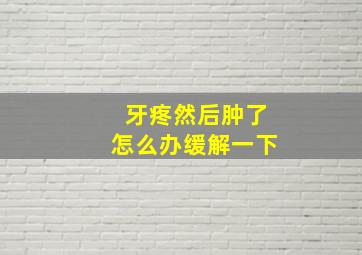 牙疼然后肿了
怎么办缓解一下